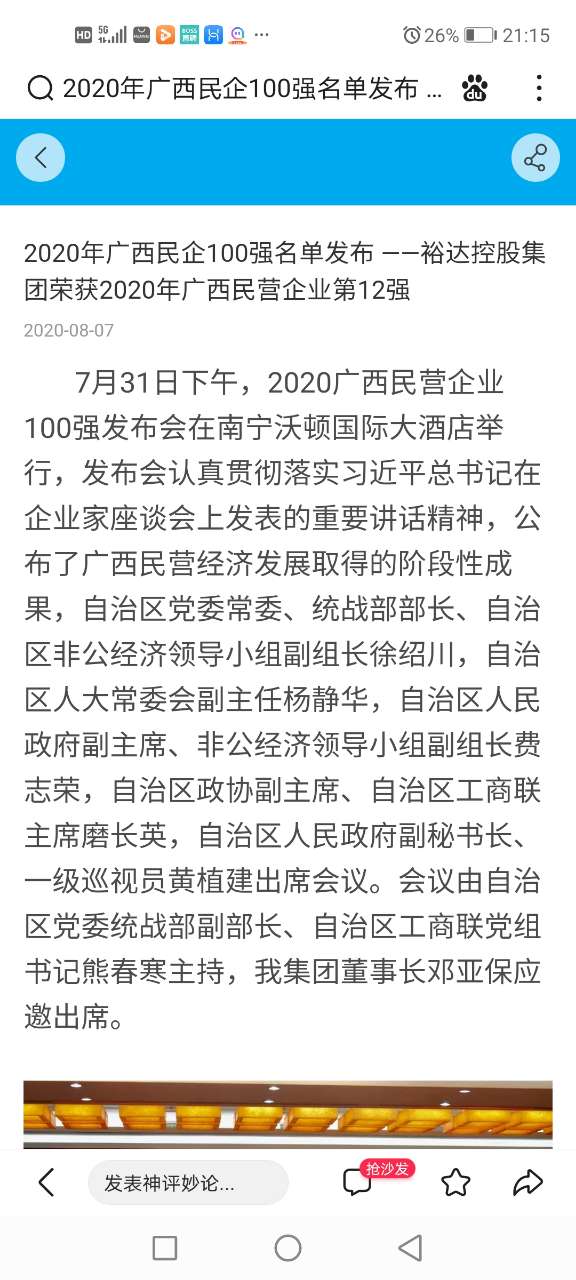 HD 5G 26% 21:15

2020年广西民企100强名单发布 ...

2020年广西民企100强名单发布 ——裕达控股集团荣获2020年广西民营企业第12强

2020-08-07

7月31日下午，2020广西民营企业100强发布会在南宁沃顿国际大酒店举行，发布会认真贯彻落实习近平总书记在企业家座谈会上发表的重要讲话精神，公布了广西民营经济发展取得的阶段性成果，自治区党委常委、统战部部长、自治区非公经济领导小组副组长徐绍川，自治区人大常委会副主任杨静华，自治区人民政府副主席、非公经济领导小组副组长费志荣，自治区政协副主席、自治区工商联主席磨长英，自治区人民政府副秘书长、一级巡视员黄植建出席会议。会议由自治区党委统战部副部长、自治区工商联党组书记熊春寒主持，我集团董事长邓亚保应邀出席。

发表神评妙论...

抢沙发